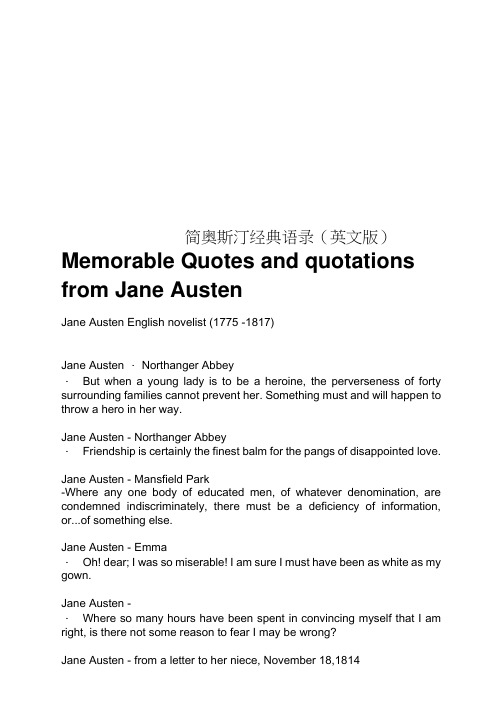 简奥斯汀经典语录（英文版）

Memorable Quotes and quotations from Jane Austen

Jane Austen English novelist (1775 -1817)

Jane Austen · Northanger Abbey
· But when a young lady is to be a heroine, the perverseness of forty surrounding families cannot prevent her. Something must and will happen to throw a hero in her way.

Jane Austen - Northanger Abbey
· Friendship is certainly the finest balm for the pangs of disappointed love.

Jane Austen - Mansfield Park
-Where any one body of educated men, of whatever denomination, are condemned indiscriminately, there must be a deficiency of information, or...of something else.

Jane Austen - Emma
· Oh! dear; I was so miserable! I am sure I must have been as white as my gown.

Jane Austen -
· Where so many hours have been spent in convincing myself that I am right, is there not some reason to fear I may be wrong?

Jane Austen - from a letter to her niece, November 18,1814